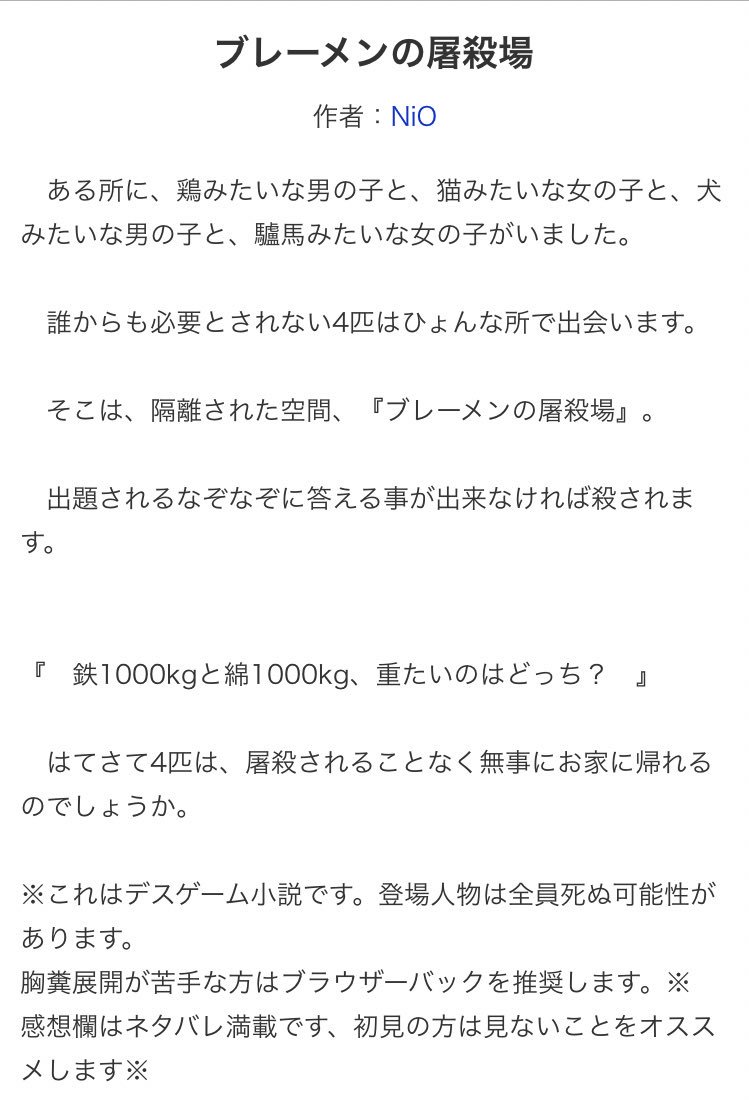 ブレーメンの屠殺場

作者：NiO

　ある所に、鶏みたいな男の子と、猫みたいな女の子と、犬みたいな男の子と、驢馬みたいな女の子がいました。

　誰からも必要とされない4匹はひょんな所で出会います。

　そこは、隔離された空間、『ブレーメンの屠殺場』。

　出題されるなぞなぞに答える事が出来なければ殺されます。

『　鉄1000kgと綿1000kg、重たいのはどっち？　』

　はてさて4匹は、屠殺されることなく無事にお家に帰れるのでしょうか。

※これはデスゲーム小説です。登場人物は全員死ぬ可能性があります。
胸糞展開が苦手な方はブラウザーバックを推奨します。※
感想欄はネタバレ満載です、初見の方は見ないことをオススメします※